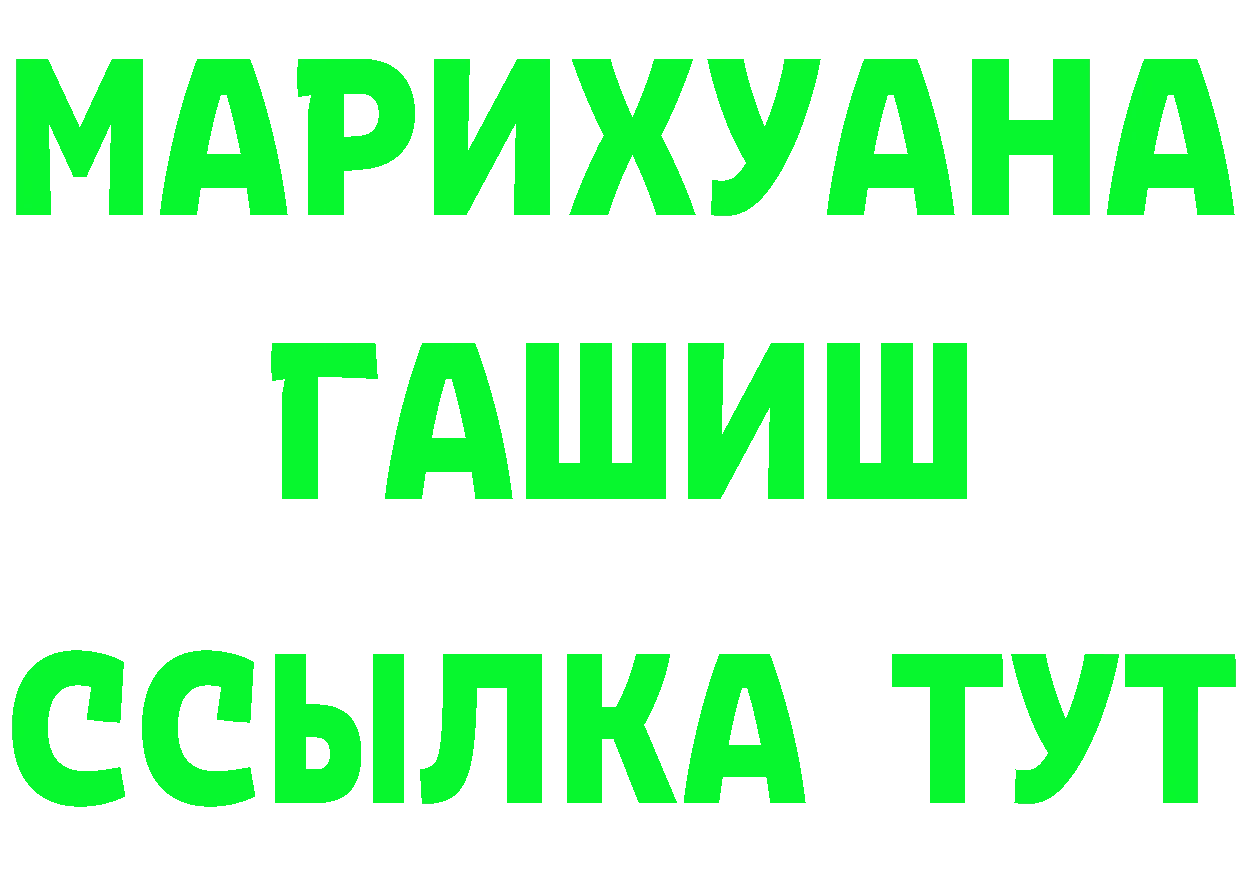 МАРИХУАНА
ГАШИШ
ССЫЛКА ТУТ